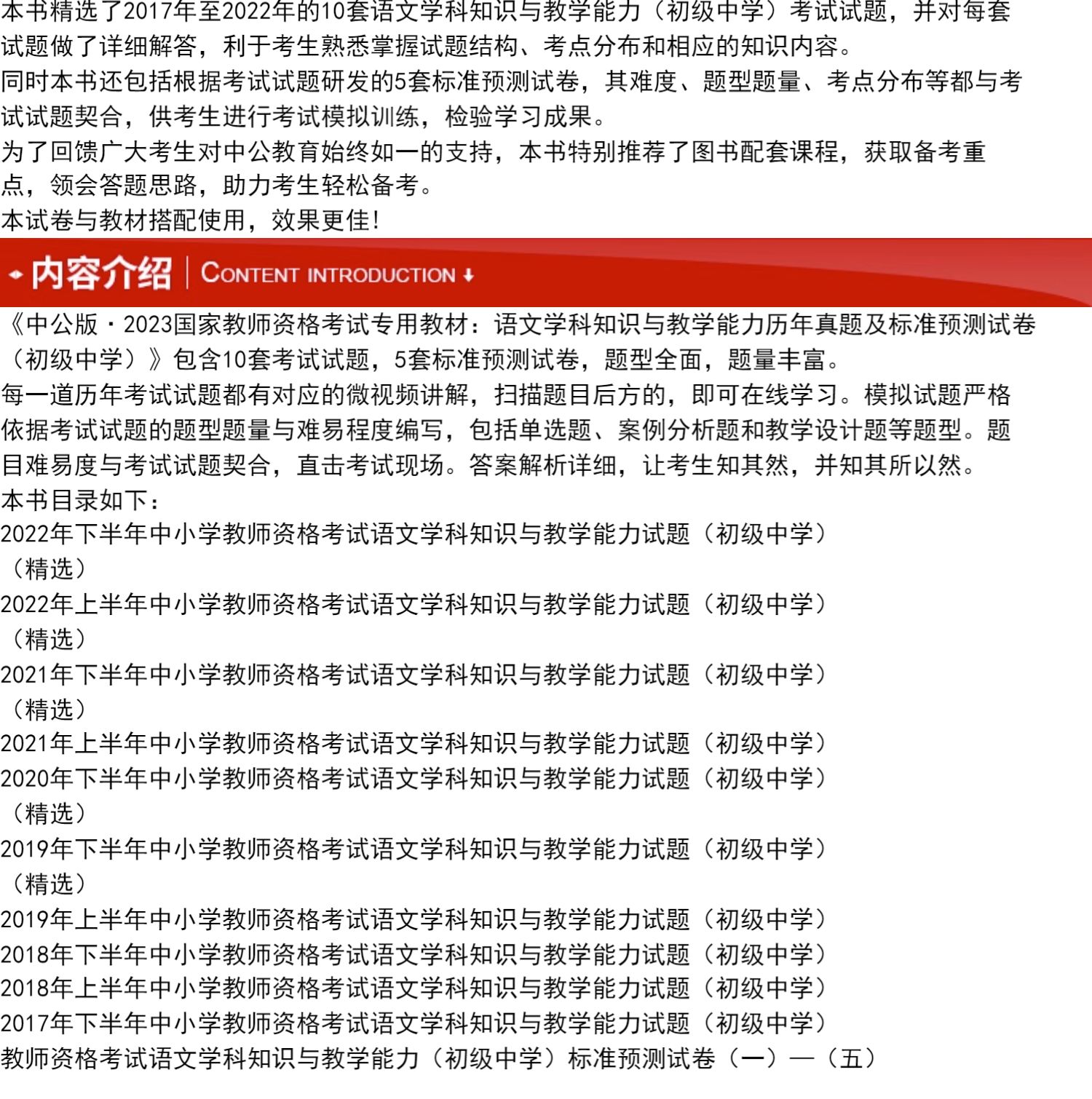 本书精选了2017年至2022年的10套语文学科知识与教学能力（初级中学）考试试题，并对每套试题做了详细解答，利于考生熟悉掌握试题结构、考点分布和相应的知识内容。
同时本书还包括根据考试试题研发的5套标准预测试卷，其难度、题型题量、考点分布等都与考试试题契合，供考生进行考试模拟训练，检验学习成果。
为了回馈广大考生对中公教育始终如一的支持，本书特别推荐了图书配套课程，获取备考重点，领会答题思路，助力考生轻松备考。
本试卷与教材搭配使用，效果更佳！

内容介绍 | CONTENT INTRODUCTION

《中公版·2023国家教师资格考试专用教材：语文学科知识与教学能力历年真题及标准预测试卷（初级中学）》包含10套考试试题，5套标准预测试卷，题型全面，题量丰富。
每一道历年考试试题都有对应的微视频讲解，扫描题目后方的，即可在线学习。模拟试题严格依据考试试题的题型题量与难易程度编写，包括单选题、案例分析题和教学设计题等题型。题目难易度与考试试题契合，直击考试现场。答案解析详细，让考生知其然，并知其所以然。
本书目录如下：
2022年下半年中小学教师资格考试语文学科知识与教学能力试题（初级中学）（精选）
2022年上半年中小学教师资格考试语文学科知识与教学能力试题（初级中学）（精选）
2021年下半年中小学教师资格考试语文学科知识与教学能力试题（初级中学）（精选）
2021年上半年中小学教师资格考试语文学科知识与教学能力试题（初级中学）
2020年下半年中小学教师资格考试语文学科知识与教学能力试题（初级中学）（精选）
2019年下半年中小学教师资格考试语文学科知识与教学能力试题（初级中学）（精选）
2019年上半年中小学教师资格考试语文学科知识与教学能力试题（初级中学）
2018年下半年中小学教师资格考试语文学科知识与教学能力试题（初级中学）
2018年上半年中小学教师资格考试语文学科知识与教学能力试题（初级中学）
2017年下半年中小学教师资格考试语文学科知识与教学能力试题（初级中学）
教师资格考试语文学科知识与教学能力（初级中学）标准预测试卷（一）—（五）